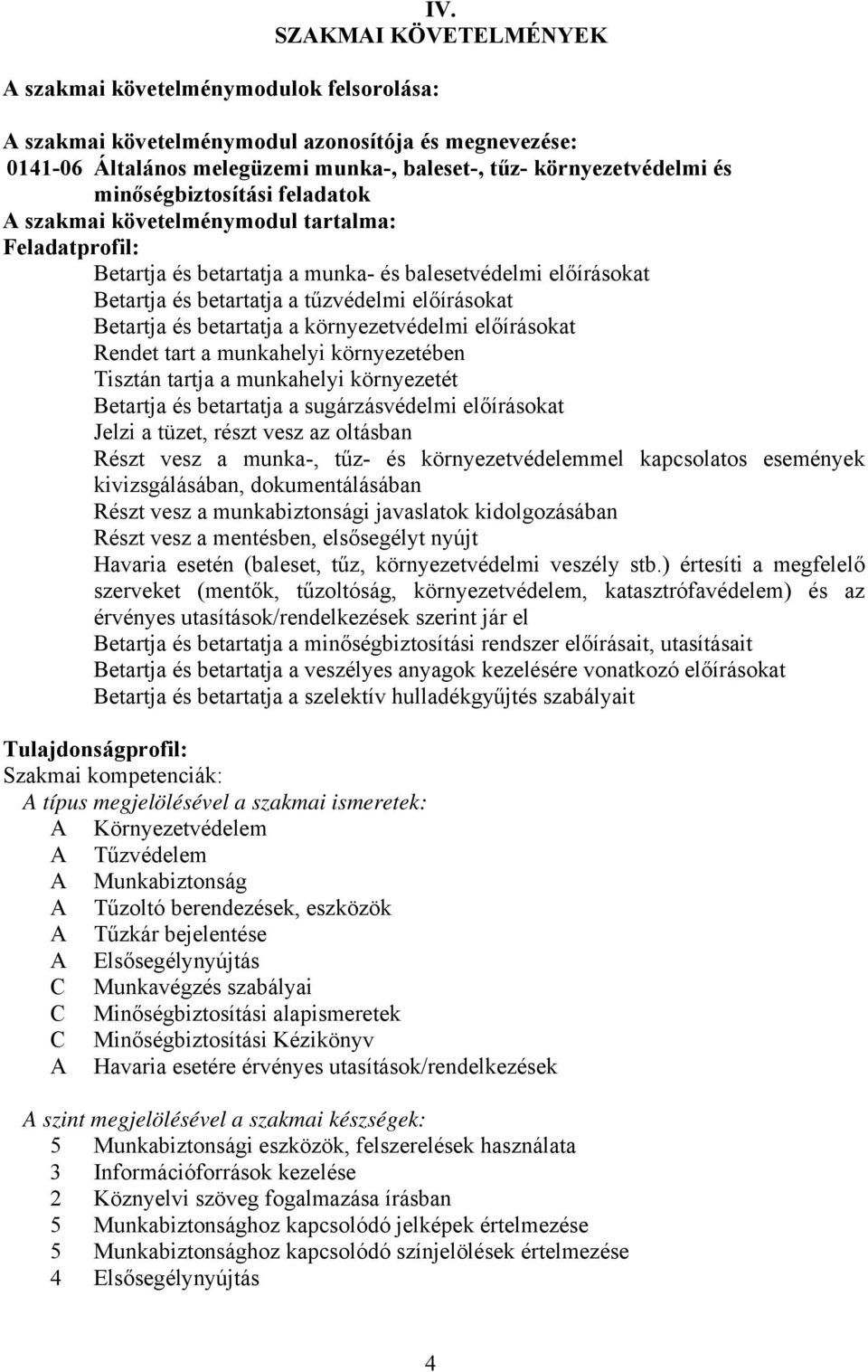 IV.
SZAKMAI KÖVETELMÉNYEK

A szakmai követelménymodulok felsorolása:

A szakmai követelménymodul azonosítója és megnevezése:
0141-06 Általános melegüzemi munka-, baleset-, tűz- környezetvédelmi és minőségbiztosítási feladatok
A szakmai követelménymodul tartalma:
Feladatprofil:
Betartja és betartatja a munka- és balesetvédelmi előírásokat
Betartja és betartatja a tűzvédelmi előírásokat
Betartja és betartatja a környezetvédelmi előírásokat
Rendet tart a munkahelyi környezetében
Tisztán tartja a munkahelyi környezetét
Betartja és betartatja a sugárzásvédelmi előírásokat
Jelzi a tüzet, részt vesz az oltásban
Részt vesz a munka-, tűz- és környezetvédelemmel kapcsolatos események kivizsgálásában, dokumentálásában
Részt vesz a munkabiztonsági javaslatok kidolgozásában
Részt vesz a mentésben, elsősegélyt nyújt
Havaria esetén (baleset, tűz, környezetvédelmi veszély stb.) értesíti a megfelelő szerveket (mentők, tűzoltóság, környezetvédelem, katasztrófavédelem) és az érvényes utasítások/rendelkezések szerint jár el
Betartja és betartatja a minőségbiztosítási rendszer előírásait, utasításait
Betartja és betartatja a veszélyes anyagok kezelésére vonatkozó előírásokat
Betartja és betartatja a szelektív hulladékgyűjtés szabályait

Tulajdonságprofil:
Szakmai kompetenciák:
A típus megjelölésével a szakmai ismeretek:
A Környezetvédelem
A Tűzvédelem
A Munkabiztonság
A Tűzoltó berendezések, eszközök
A Tűzkár bejelentése
A Elsősegélynyújtás
C Munkavégzés szabályai
C Minőségbiztosítási alapismeretek
C Minőségbiztosítási Kézikönyv
A Havaria esetére érvényes utasítások/rendelkezések

A szint megjelölésével a szakmai készségek:
5 Munkabiztonsági eszközök, felszerelések használata
3 Információforrások kezelése
2 Köznyelvi szöveg fogalmazása írásban
5 Munkabiztonsághoz kapcsolódó jelképek értelmezése
5 Munkabiztonsághoz kapcsolódó színjelölések értelmezése
4 Elsősegélynyújtás

4